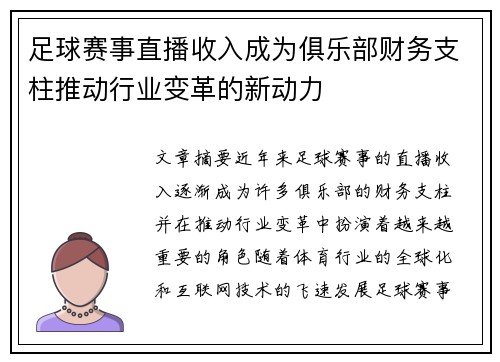 足球赛事直播收入成为俱乐部财务支柱推动行业变革的新动力

文章摘要近年来足球赛事的直播收入逐渐成为许多俱乐部的财务支柱并在推动行业变革中扮演着越来越重要的角色随着体育行业的全球化和互联网技术的飞速发展足球赛事